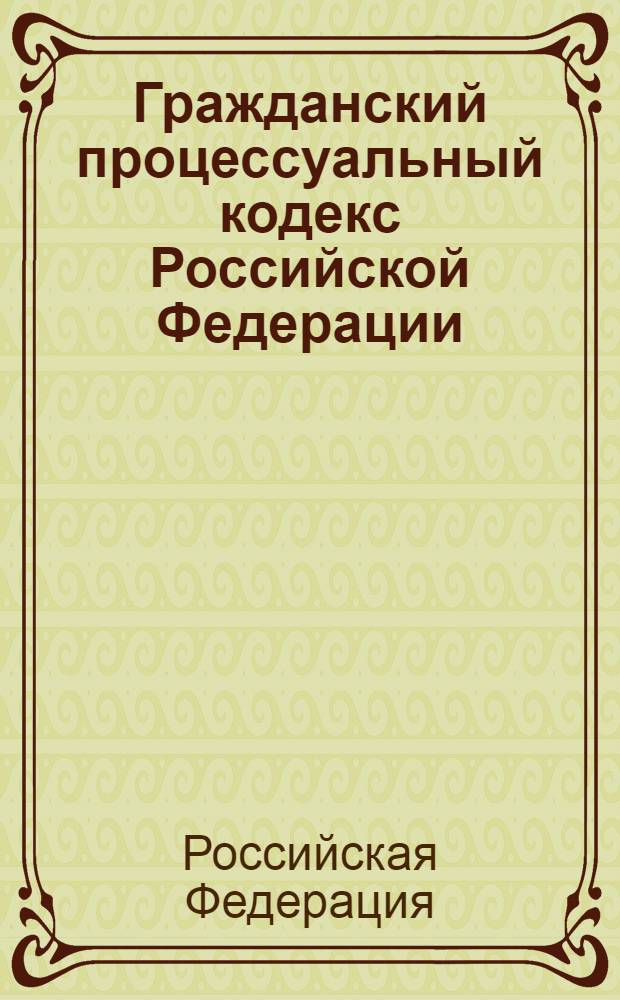 Гражданский процессуальный кодекс Российской Федерации

Российская Федерация